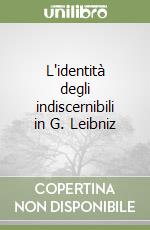 unilibro

L'identità degli indiscernibili in G. Leibniz

COPERTINA
NON DISPONIBILE